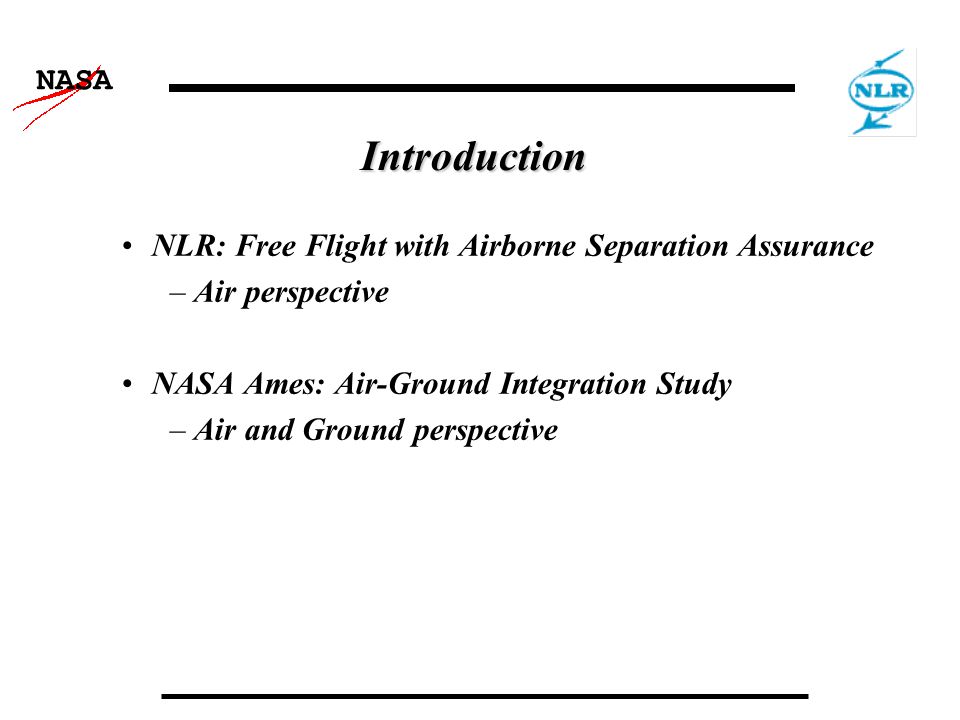 NASA

NLR

Introduction

• NLR: Free Flight with Airborne Separation Assurance
– Air perspective

• NASA Ames: Air-Ground Integration Study
– Air and Ground perspective